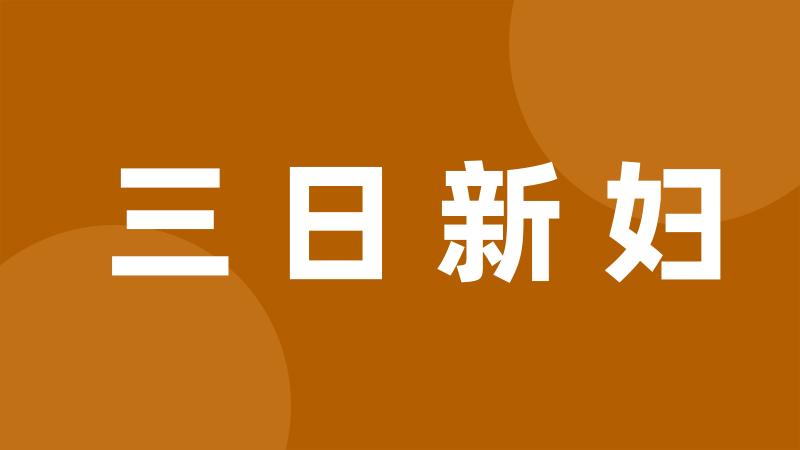 三日新妇